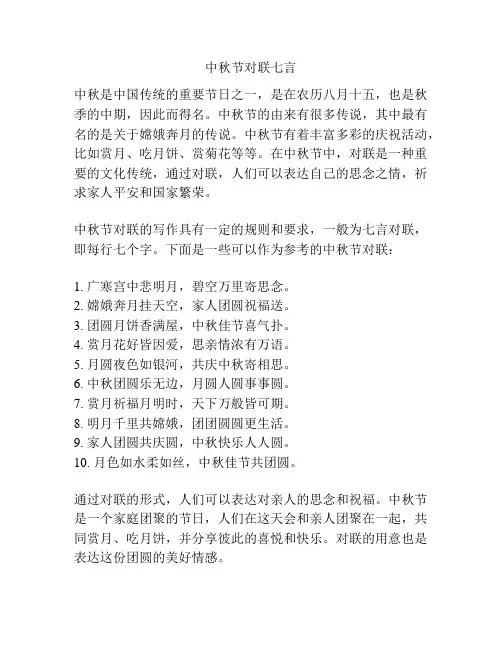 中秋节对联七言

中秋是中国传统的重要节日之一，是在农历八月十五，也是秋季的中期，因此而得名。中秋节的由来有很多传说，其中最有名的是关于嫦娥奔月的传说。中秋节有着丰富多彩的庆祝活动，比如赏月、吃月饼、赏菊花等等。在中秋节中，对联是一种重要的文化传统，通过对联，人们可以表达自己的思念之情，祈求家人平安和国家繁荣。

中秋节对联的写作具有一定的规则和要求，一般为七言对联，即每行七个字。下面是一些可以作为参考的中秋节对联：

1. 广寒宫中悲明月，碧空万里寄思念。
2. 嫦娥奔月挂天空，家人团圆祝福送。
3. 团圆月饼香满屋，中秋佳节喜气扑。
4. 赏月花好皆因爱，思亲情浓有万语。
5. 月圆夜色如银河，共庆中秋寄相思。
6. 中秋团圆乐无边，月圆人圆事事圆。
7. 赏月祈福月明时，天下万般皆可期。
8. 明月千里共嫦娥，团团圆圆更生活。
9. 家人团圆共庆圆，中秋快乐人人圆。
10. 月色如水柔如丝，中秋佳节共团圆。

通过对联的形式，人们可以表达对亲人的思念和祝福。中秋节是一个家庭团聚的节日，人们在这天会和亲人团聚在一起，共同赏月、吃月饼，并分享彼此的喜悦和快乐。对联的用意也是表达这份团圆的美好情感。